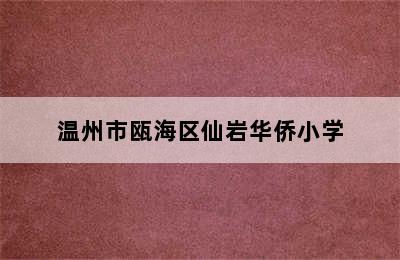 温州市瓯海区仙岩华侨小学